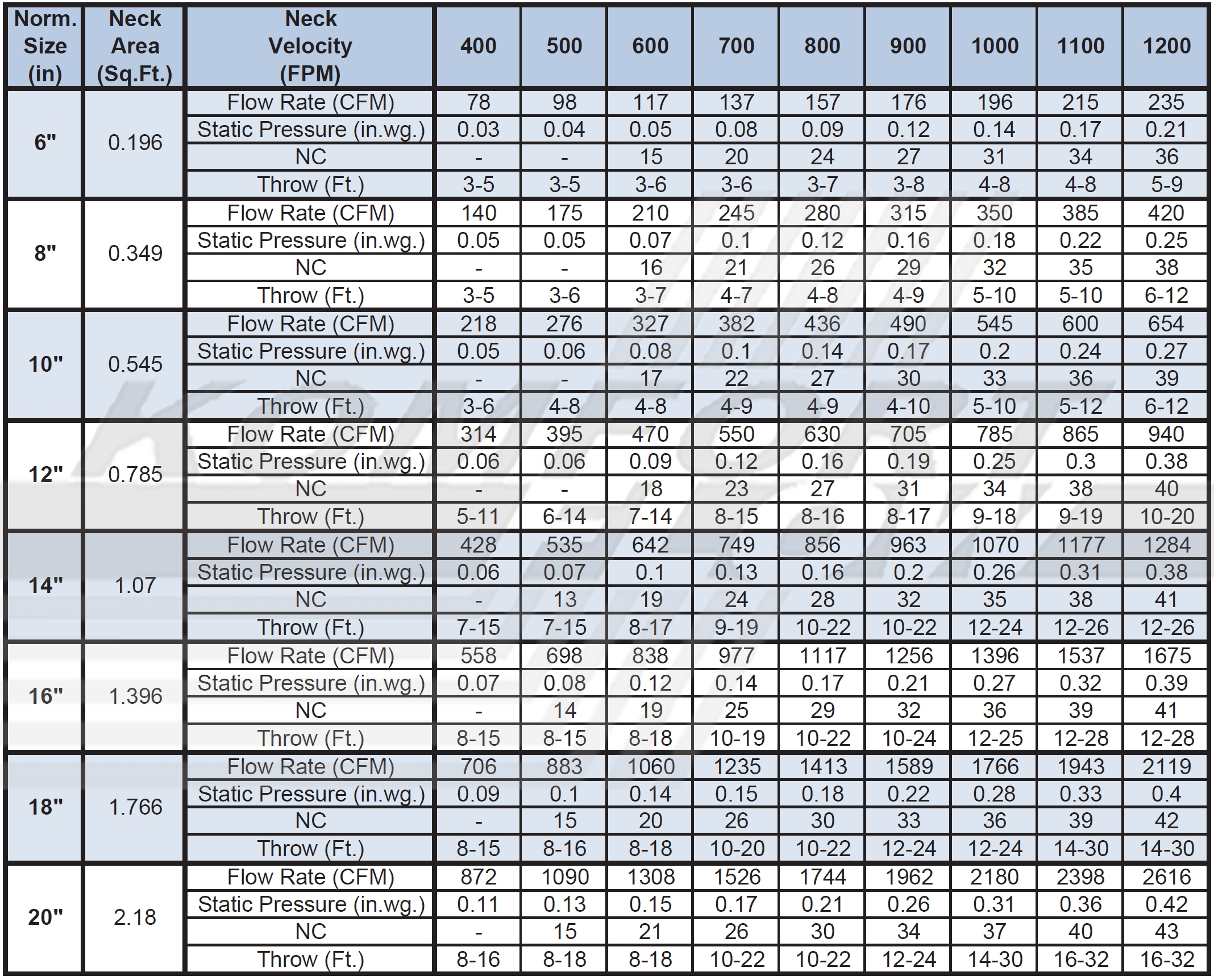 | Norm. Size (in) | Neck Area (Sq.Ft.) | Neck Velocity (FPM) | 400 | 500 | 600 | 700 | 800 | 900 | 1000 | 1100 | 1200 |
|---|---|---|---|---|---|---|---|---|---|---|---|
| 6" | 0.196 | Flow Rate (CFM) | 78 | 98 | 117 | 137 | 157 | 176 | 196 | 215 | 235 |
| | | Static Pressure (in.wg.) | 0.03 | 0.04 | 0.05 | 0.08 | 0.09 | 0.12 | 0.14 | 0.17 | 0.21 |
| | | NC | - | - | 15 | 20 | 24 | 27 | 31 | 34 | 36 |
| | | Throw (Ft.) | 3-5 | 3-5 | 3-6 | 3-6 | 3-7 | 3-8 | 4-8 | 4-8 | 5-9 |
| 8" | 0.349 | Flow Rate (CFM) | 140 | 175 | 210 | 245 | 280 | 315 | 350 | 385 | 420 |
| | | Static Pressure (in.wg.) | 0.05 | 0.05 | 0.07 | 0.1 | 0.12 | 0.16 | 0.18 | 0.22 | 0.25 |
| | | NC | - | - | 16 | 21 | 26 | 29 | 32 | 35 | 38 |
| | | Throw (Ft.) | 3-5 | 3-6 | 3-7 | 4-7 | 4-8 | 4-9 | 5-10 | 5-10 | 6-12 |
| 10" | 0.545 | Flow Rate (CFM) | 218 | 276 | 327 | 382 | 436 | 490 | 545 | 600 | 654 |
| | | Static Pressure (in.wg.) | 0.05 | 0.06 | 0.08 | 0.1 | 0.14 | 0.17 | 0.2 | 0.24 | 0.27 |
| | | NC | - | - | 17 | 22 | 27 | 30 | 33 | 36 | 39 |
| | | Throw (Ft.) | 3-6 | 4-8 | 4-8 | 4-9 | 4-9 | 4-10 | 5-10 | 5-12 | 6-12 |
| 12" | 0.785 | Flow Rate (CFM) | 314 | 395 | 470 | 550 | 630 | 705 | 785 | 865 | 940 |
| | | Static Pressure (in.wg.) | 0.06 | 0.06 | 0.09 | 0.12 | 0.16 | 0.19 | 0.25 | 0.3 | 0.38 |
| | | NC | - | - | 18 | 23 | 27 | 31 | 34 | 38 | 40 |
| | | Throw (Ft.) | 5-11 | 6-14 | 7-14 | 8-15 | 8-16 | 8-17 | 9-18 | 9-19 | 10-20 |
| 14" | 1.07 | Flow Rate (CFM) | 428 | 535 | 642 | 749 | 856 | 963 | 1070 | 1177 | 1284 |
| | | Static Pressure (in.wg.) | 0.06 | 0.07 | 0.1 | 0.13 | 0.16 | 0.2 | 0.26 | 0.31 | 0.38 |
| | | NC | - | 13 | 19 | 24 | 28 | 32 | 35 | 38 | 41 |
| | | Throw (Ft.) | 7-15 | 7-15 | 8-17 | 9-19 | 10-22 | 10-22 | 12-24 | 12-26 | 12-26 |
| 16" | 1.396 | Flow Rate (CFM) | 558 | 698 | 838 | 977 | 1117 | 1256 | 1396 | 1537 | 1675 |
| | | Static Pressure (in.wg.) | 0.07 | 0.08 | 0.12 | 0.14 | 0.17 | 0.21 | 0.27 | 0.32 | 0.39 |
| | | NC | - | 14 | 19 | 25 | 29 | 32 | 36 | 39 | 41 |
| | | Throw (Ft.) | 8-15 | 8-15 | 8-18 | 10-19 | 10-22 | 10-24 | 12-25 | 12-28 | 12-28 |
| 18" | 1.766 | Flow Rate (CFM) | 706 | 883 | 1060 | 1235 | 1413 | 1589 | 1766 | 1943 | 2119 |
| | | Static Pressure (in.wg.) | 0.09 | 0.1 | 0.14 | 0.15 | 0.18 | 0.22 | 0.28 | 0.33 | 0.4 |
| | | NC | - | 15 | 20 | 26 | 30 | 33 | 36 | 39 | 42 |
| | | Throw (Ft.) | 8-15 | 8-16 | 8-18 | 10-20 | 10-22 | 12-24 | 12-24 | 14-30 | 14-30 |
| 20" | 2.18 | Flow Rate (CFM) | 872 | 1090 | 1308 | 1526 | 1744 | 1962 | 2180 | 2398 | 2616 |
| | | Static Pressure (in.wg.) | 0.11 | 0.13 | 0.15 | 0.17 | 0.21 | 0.26 | 0.31 | 0.36 | 0.42 |
| | | NC | - | 15 | 21 | 26 | 30 | 34 | 37 | 40 | 43 |
| | | Throw (Ft.) | 8-16 | 8-18 | 8-18 | 10-22 | 10-22 | 12-24 | 14-30 | 16-32 | 16-32 |